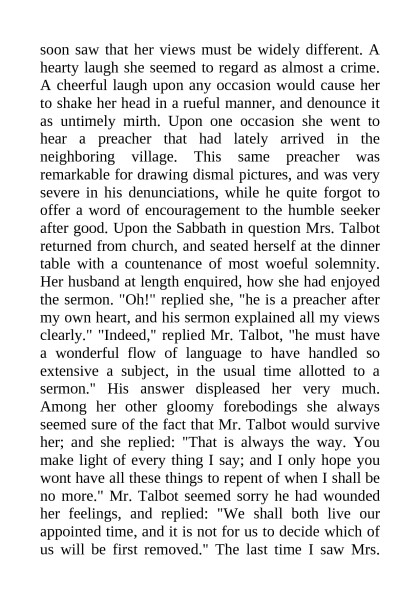 soon saw that her views must be widely different. A hearty laugh she seemed to regard as almost a crime. A cheerful laugh upon any occasion would cause her to shake her head in a rueful manner, and denounce it as untimely mirth. Upon one occasion she went to hear a preacher that had lately arrived in the neighboring village. This same preacher was remarkable for drawing dismal pictures, and was very severe in his denunciations, while he quite forgot to offer a word of encouragement to the humble seeker after good. Upon the Sabbath in question Mrs. Talbot returned from church, and seated herself at the dinner table with a countenance of most woeful solemnity. Her husband at length enquired, how she had enjoyed the sermon. "Oh!" replied she, "he is a preacher after my own heart, and his sermon explained all my views clearly." "Indeed," replied Mr. Talbot, "he must have a wonderful flow of language to have handled so extensive a subject, in the usual time allotted to a sermon." His answer displeased her very much. Among her other gloomy forebodings she always seemed sure of the fact that Mr. Talbot would survive her; and she replied: "That is always the way. You make light of every thing I say; and I only hope you wont have all these things to repent of when I shall be no more." Mr. Talbot seemed sorry he had wounded her feelings, and replied: "We shall both live our appointed time, and it is not for us to decide which of us will be first removed." The last time I saw Mrs.